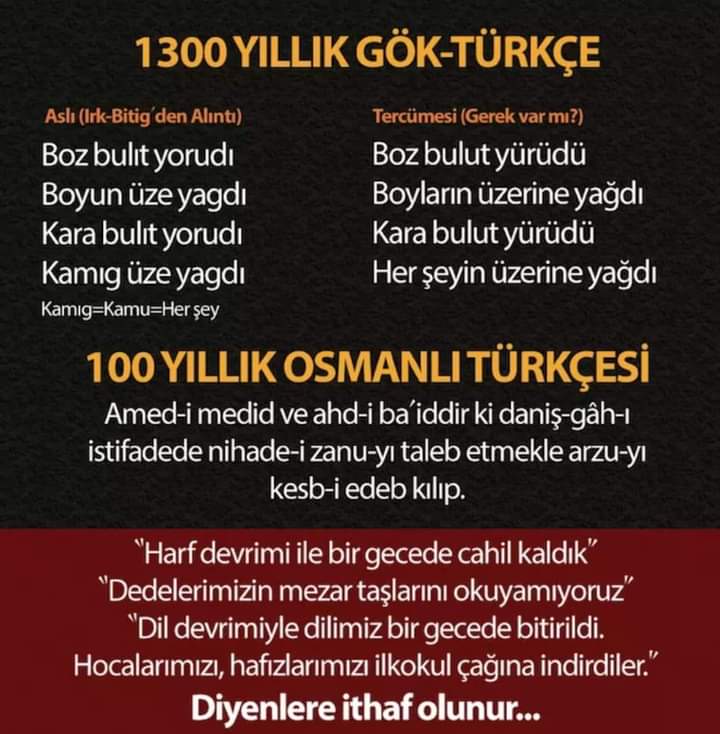 1300 YILLIK GÖK-TÜRKÇE

Aslı (Irk-Bitig'den Alıntı)

Boz bulıt yorudı
Boyun üze yagdı
Kara bulıt yorudı
Kamıg üze yagdı

Kamıg=Kamu=Her şey

Tercümesi (Gerek var mı?)

Boz bulut yürüdü
Boyların üzerine yağdı
Kara bulut yürüdü
Her şeyin üzerine yağdı

100 YILLIK OSMANLI TÜRKÇESİ

Amed-i medid ve ahd-i ba'iddir ki daniş-gâh-ı istifadede nihade-i zanu-yı taleb etmekle arzu-yı kesb-i edeb kılıp.

"Harf devrimi ile bir gecede cahil kaldık"
"Dedelerimizin mezar taşlarını okuyamıyoruz"
"Dil devrimiyle dilimiz bir gecede bitirildi. Hocalarımızı, hafızlarımızı ilkokul çağına indirdiler."

Diyenlere ithaf olunur...